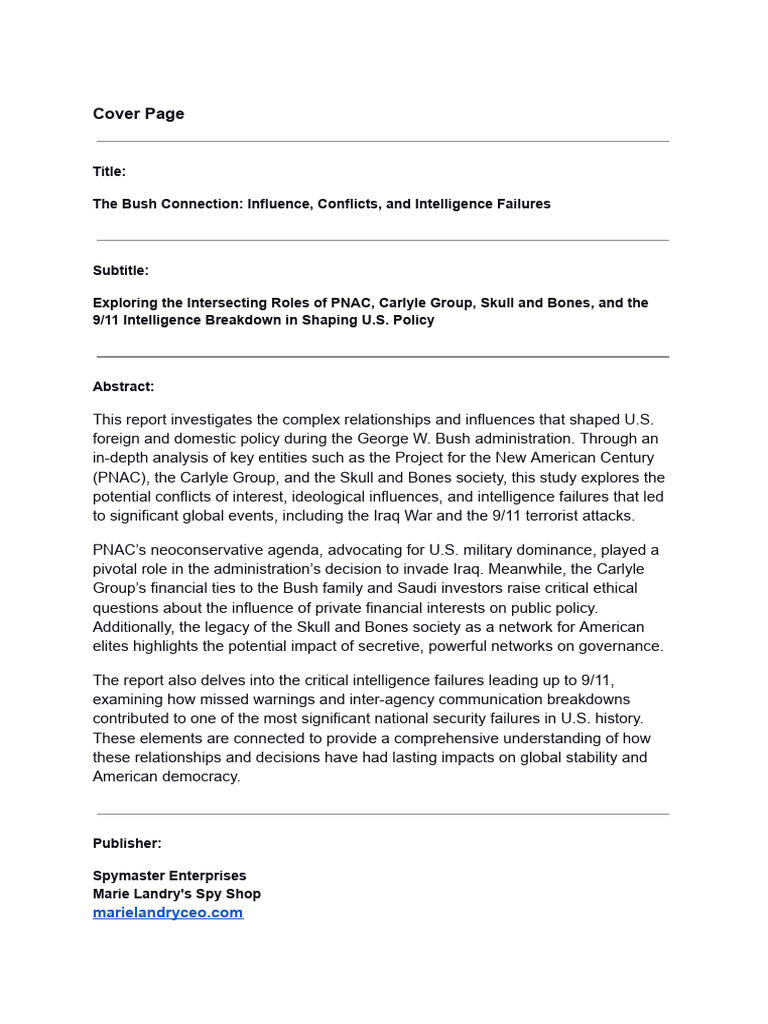 Cover Page

Title:

The Bush Connection: Influence, Conflicts, and Intelligence Failures

Subtitle:

Exploring the Intersecting Roles of PNAC, Carlyle Group, Skull and Bones, and the 9/11 Intelligence Breakdown in Shaping U.S. Policy

Abstract:

This report investigates the complex relationships and influences that shaped U.S. foreign and domestic policy during the George W. Bush administration. Through an in-depth analysis of key entities such as the Project for the New American Century (PNAC), the Carlyle Group, and the Skull and Bones society, this study explores the potential conflicts of interest, ideological influences, and intelligence failures that led to significant global events, including the Iraq War and the 9/11 terrorist attacks.

PNAC's neoconservative agenda, advocating for U.S. military dominance, played a pivotal role in the administration's decision to invade Iraq. Meanwhile, the Carlyle Group's financial ties to the Bush family and Saudi investors raise critical ethical questions about the influence of private financial interests on public policy. Additionally, the legacy of the Skull and Bones society as a network for American elites highlights the potential impact of secretive, powerful networks on governance.

The report also delves into the critical intelligence failures leading up to 9/11, examining how missed warnings and inter-agency communication breakdowns contributed to one of the most significant national security failures in U.S. history. These elements are connected to provide a comprehensive understanding of how these relationships and decisions have had lasting impacts on global stability and American democracy.

Publisher:

Spymaster Enterprises
Marie Landry's Spy Shop
marielandryceo.com